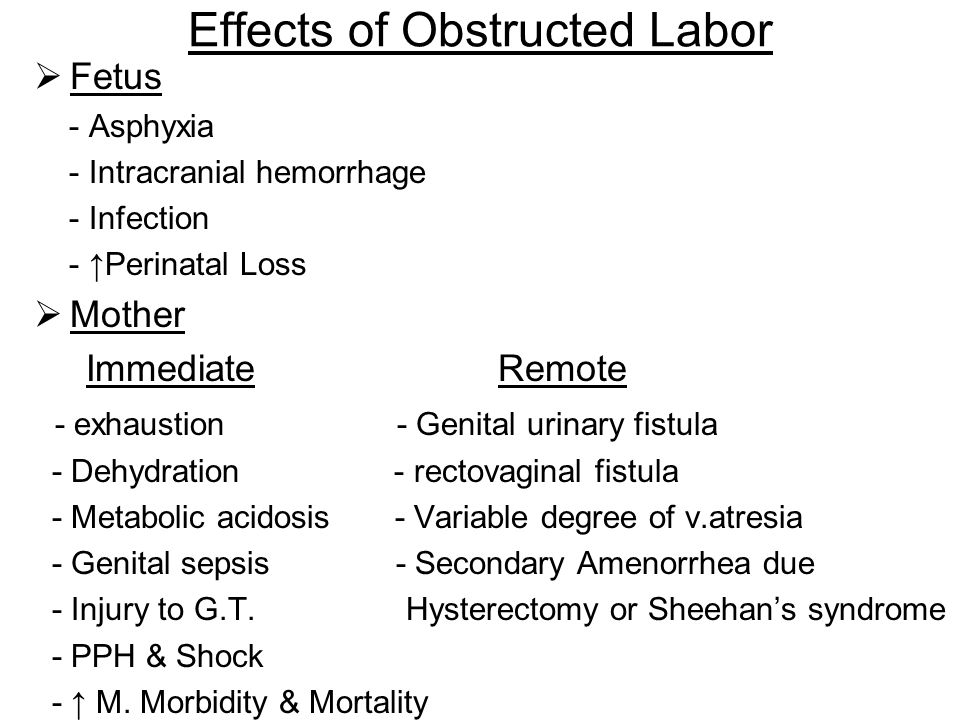 Effects of Obstructed Labor

➢ Fetus

- Asphyxia
- Intracranial hemorrhage
- Infection
- ↑Perinatal Loss

➢ Mother

Immediate

- exhaustion
- Dehydration
- Metabolic acidosis
- Genital sepsis
- Injury to G.T.
- PPH & Shock
- ↑ M. Morbidity & Mortality

Remote

- Genital urinary fistula
- rectovaginal fistula
- Variable degree of v.atresia
- Secondary Amenorrhea due Hysterectomy or Sheehan's syndrome